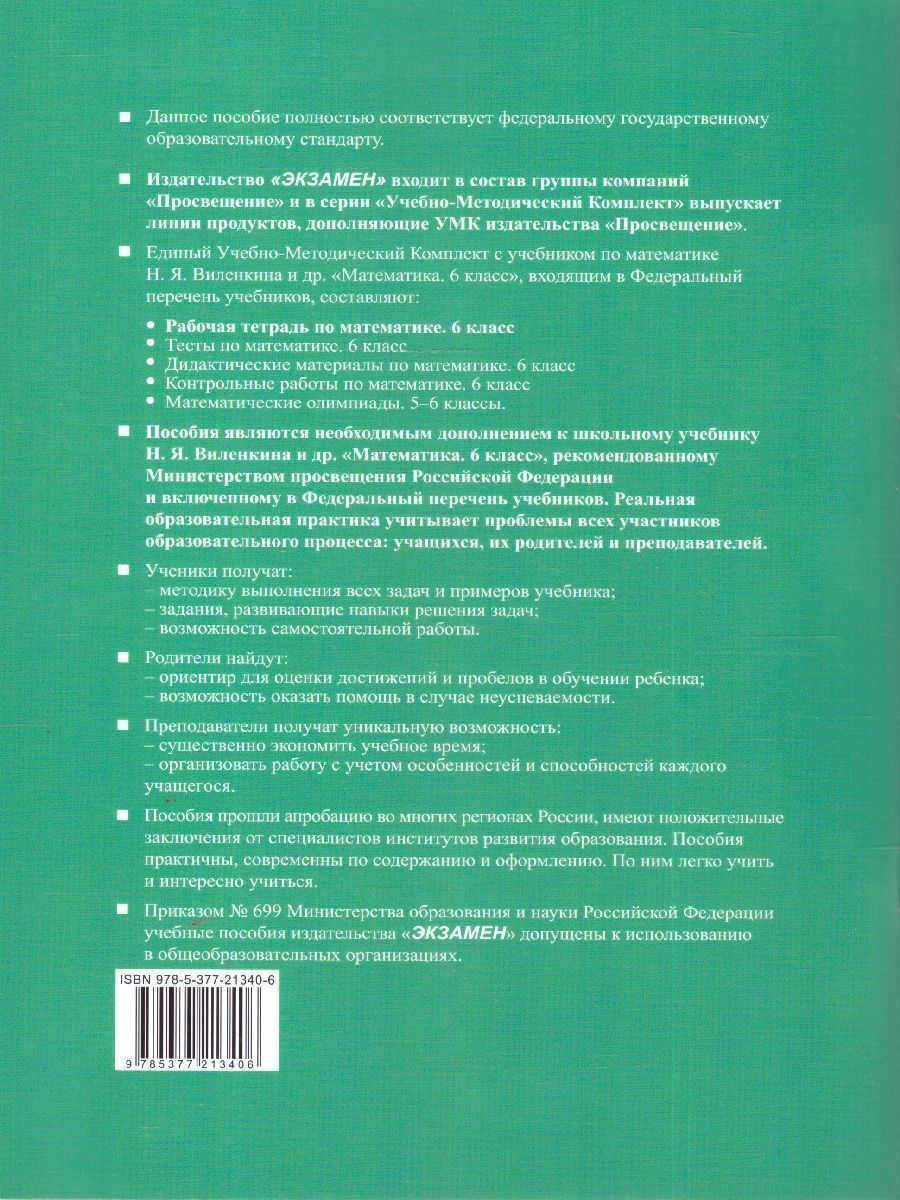 ■ Данное пособие полностью соответствует федеральному государственному образовательному стандарту.

■ Издательство «ЭКЗАМЕН» входит в состав группы компаний «Просвещение» и в серии «Учебно-Методический Комплект» выпускает линии продуктов, дополняющие УМК издательства «Просвещение».

■ Единый Учебно-Методический Комплект с учебником по математике Н. Я. Виленкина и др. «Математика. 6 класс», входящим в Федеральный перечень учебников, составляют:

• Рабочая тетрадь по математике. 6 класс
• Тесты по математике. 6 класс
• Дидактические материалы по математике. 6 класс
• Контрольные работы по математике. 6 класс
• Математические олимпиады. 5–6 классы.

■ Пособия являются необходимым дополнением к школьному учебнику Н. Я. Виленкина и др. «Математика. 6 класс», рекомендованному Министерством просвещения Российской Федерации и включенному в Федеральный перечень учебников. Реальная образовательная практика учитывает проблемы всех участников образовательного процесса: учащихся, их родителей и преподавателей.

■ Ученики получат:
– методику выполнения всех задач и примеров учебника;
– задания, развивающие навыки решения задач;
– возможность самостоятельной работы.

■ Родители найдут:
– ориентир для оценки достижений и пробелов в обучении ребенка;
– возможность оказать помощь в случае неуспеваемости.

■ Преподаватели получат уникальную возможность:
– существенно экономить учебное время;
– организовать работу с учетом особенностей и способностей каждого учащегося.

■ Пособия прошли апробацию во многих регионах России, имеют положительные заключения от специалистов институтов развития образования. Пособия практичны, современны по содержанию и оформлению. По ним легко учить и интересно учиться.

■ Приказом № 699 Министерства образования и науки Российской Федерации учебные пособия издательства «ЭКЗАМЕН» допущены к использованию в общеобразовательных организациях.

ISBN 978-5-377-21340-6

9 785377 213406